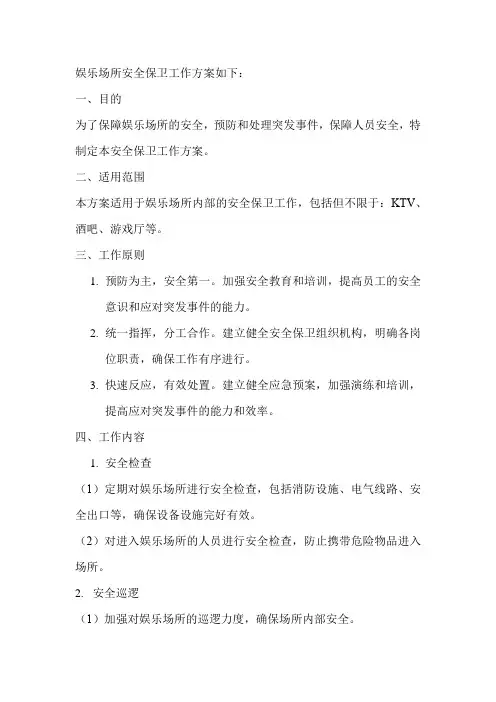 娱乐场所安全保卫工作方案如下：

一、目的

为了保障娱乐场所的安全，预防和处理突发事件，保障人员安全，特制定本安全保卫工作方案。

二、适用范围

本方案适用于娱乐场所内部的安全保卫工作，包括但不限于：KTV、酒吧、游戏厅等。

三、工作原则

1. 预防为主，安全第一。加强安全教育和培训，提高员工的安全意识和应对突发事件的能力。

2. 统一指挥，分工合作。建立健全安全保卫组织机构，明确各岗位职责，确保工作有序进行。

3. 快速反应，有效处置。建立健全应急预案，加强演练和培训，提高应对突发事件的能力和效率。

四、工作内容

1. 安全检查

（1）定期对娱乐场所进行安全检查，包括消防设施、电气线路、安全出口等，确保设备设施完好有效。

（2）对进入娱乐场所的人员进行安全检查，防止携带危险物品进入场所。

2. 安全巡逻

（1）加强对娱乐场所的巡逻力度，确保场所内部安全。